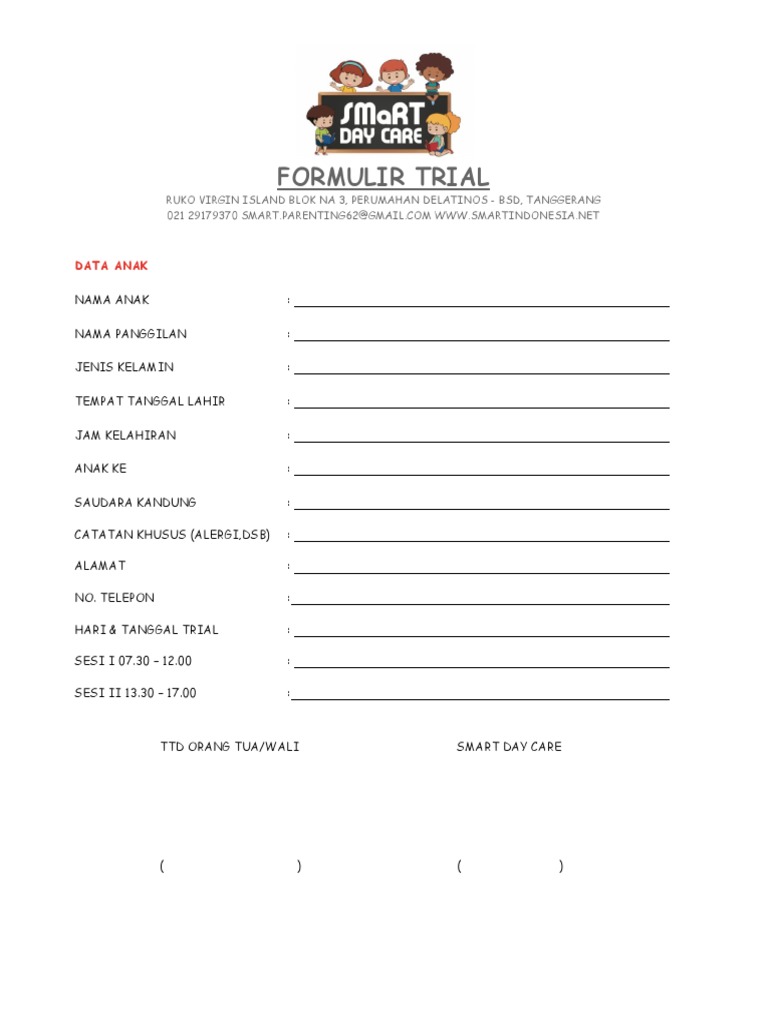 SMaRT DAY CARE

FORMULIR TRIAL

RUKO VIRGIN ISLAND BLOK NA 3, PERUMAHAN DELATINOS - BSD, TANGGERANG
021 29179370 SMART.PARENTING62@GMAIL.COM WWW.SMARTINDONESIA.NET

DATA ANAK

NAMA ANAK :

NAMA PANGGILAN :

JENIS KELAMIN :

TEMPAT TANGGAL LAHIR :

JAM KELAHIRAN :

ANAK KE :

SAUDARA KANDUNG :

CATATAN KHUSUS (ALERGI,DSB) :

ALAMAT :

NO. TELEPON :

HARI & TANGGAL TRIAL :

SESI I 07.30 – 12.00 :

SESI II 13.30 – 17.00 :

TTD ORANG TUA/WALI

SMART DAY CARE

( )

( )